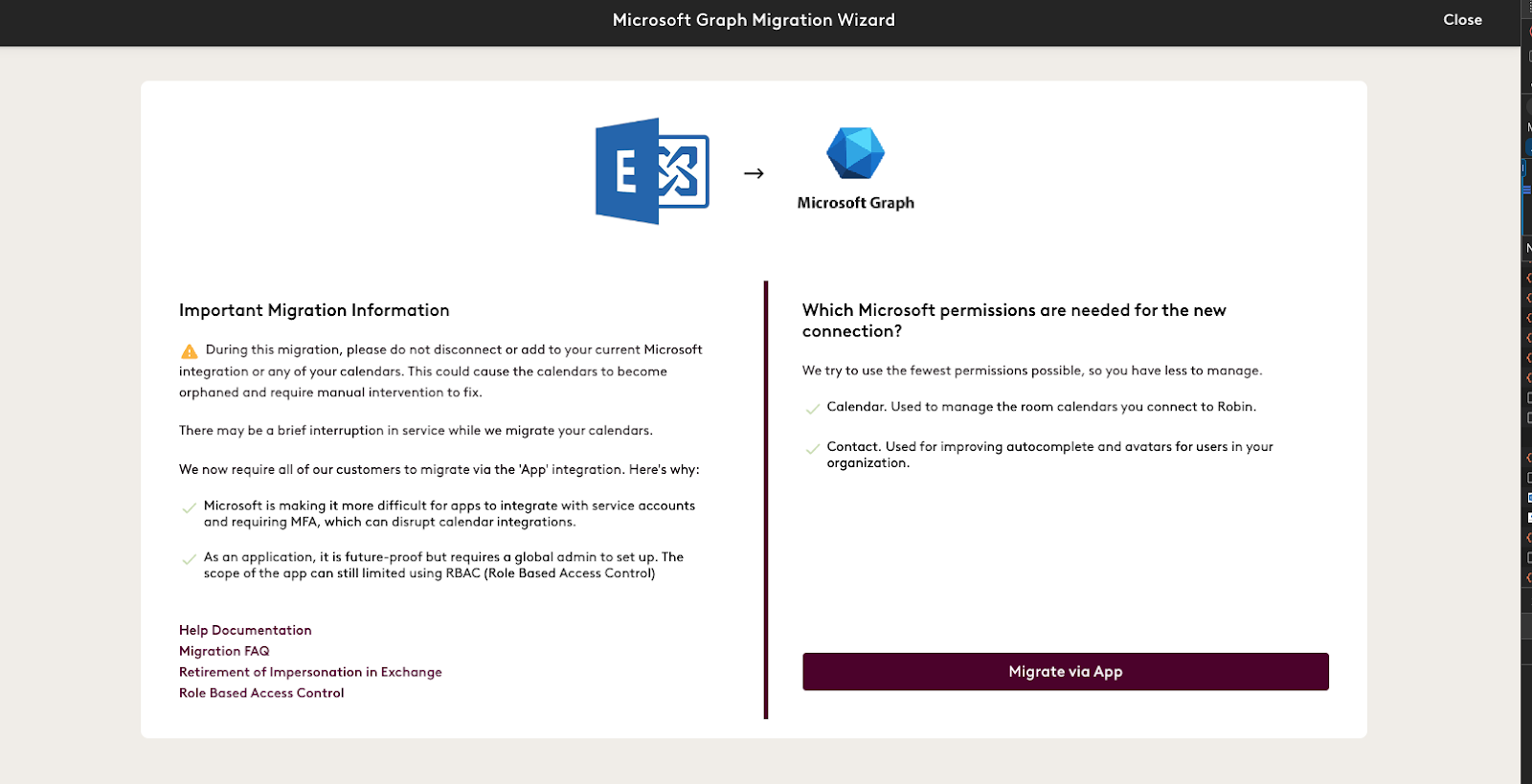 Microsoft Graph Migration Wizard

Close

E

→

Microsoft Graph

Important Migration Information

During this migration, please do not disconnect or add to your current Microsoft integration or any of your calendars. This could cause the calendars to become orphaned and require manual intervention to fix.

There may be a brief interruption in service while we migrate your calendars.

We now require all of our customers to migrate via the 'App' integration. Here's why:

Microsoft is making it more difficult for apps to integrate with service accounts and requiring MFA, which can disrupt calendar integrations.

As an application, it is future-proof but requires a global admin to set up. The scope of the app can still limited using RBAC (Role Based Access Control)

Help Documentation
Migration FAQ
Retirement of Impersonation in Exchange
Role Based Access Control

Which Microsoft permissions are needed for the new connection?

We try to use the fewest permissions possible, so you have less to manage.

Calendar. Used to manage the room calendars you connect to Robin.

Contact. Used for improving autocomplete and avatars for users in your organization.

Migrate via App